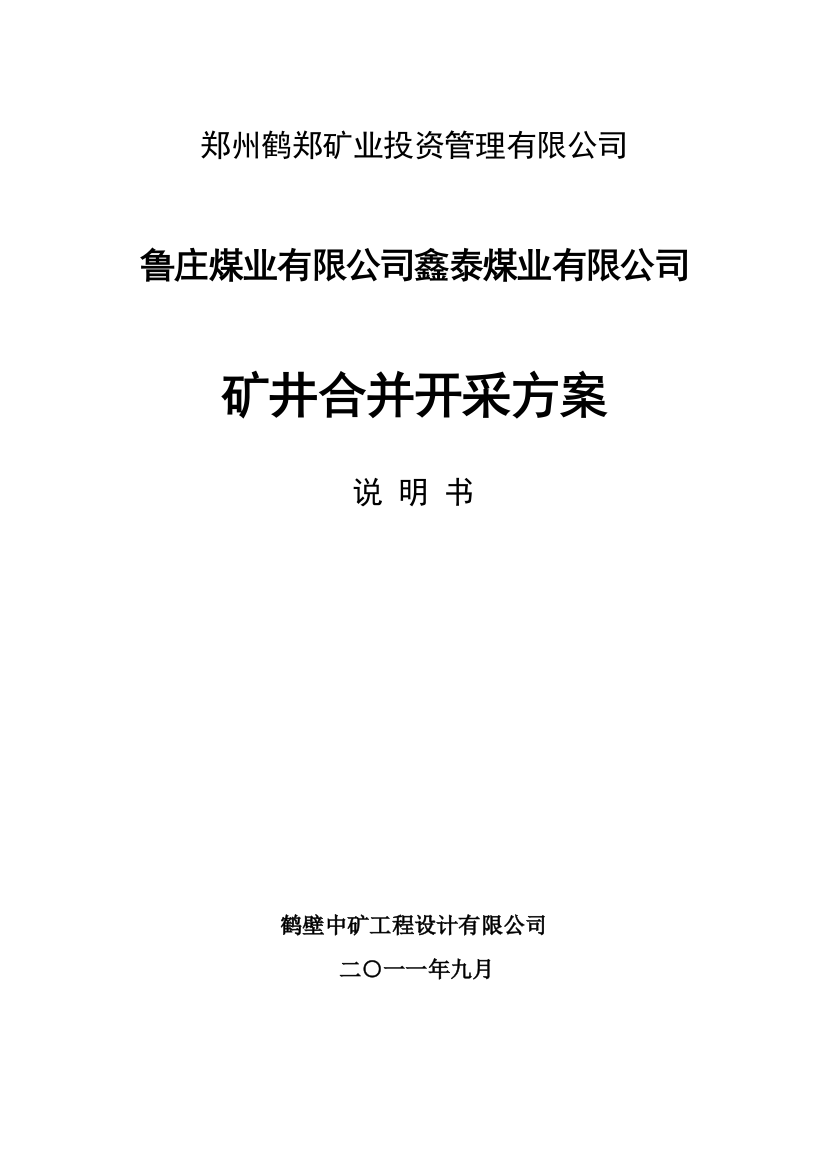 郑州鹤郑矿业投资管理有限公司

鲁庄煤业有限公司鑫泰煤业有限公司

矿井合并开采方案

说 明 书

鹤壁中矿工程设计有限公司

二〇一一年九月